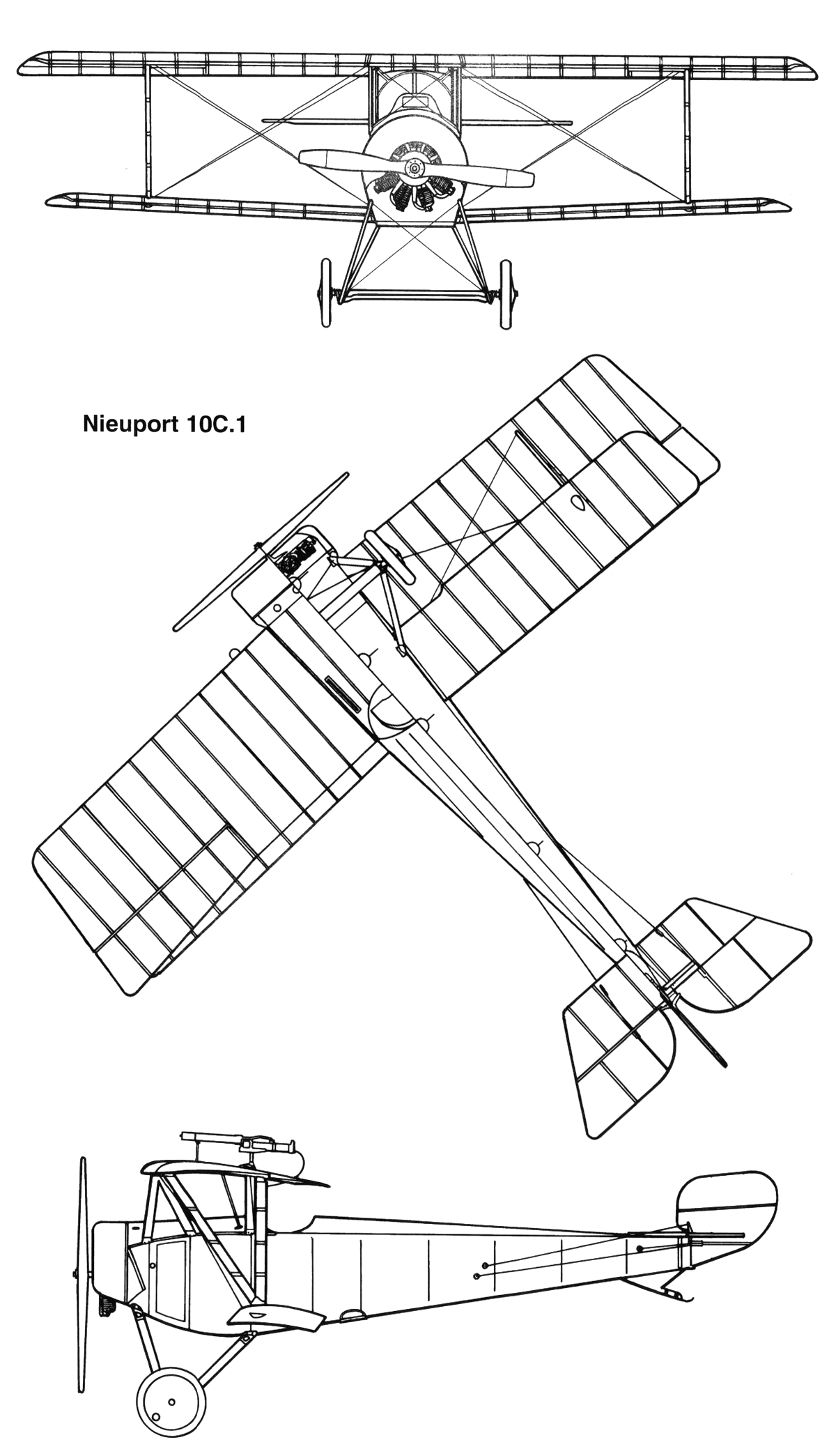 Nieuport 10C.1